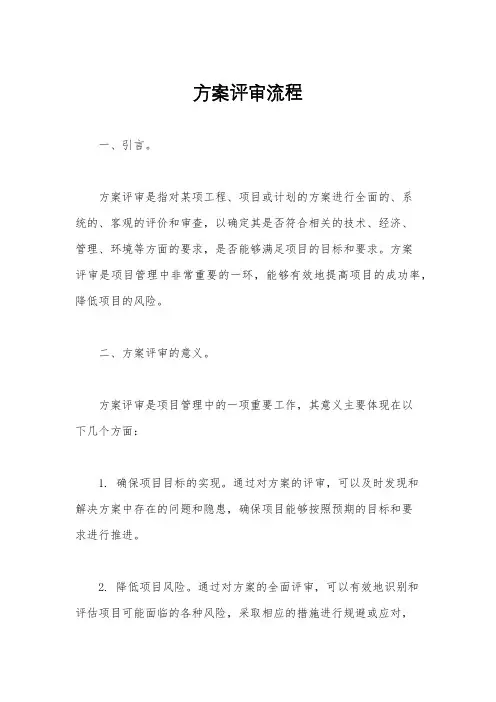 方案评审流程

一、引言。

方案评审是指对某项工程、项目或计划的方案进行全面的、系统的、客观的评价和审查，以确定其是否符合相关的技术、经济、管理、环境等方面的要求，是否能够满足项目的目标和要求。方案评审是项目管理中非常重要的一环，能够有效地提高项目的成功率，降低项目的风险。

二、方案评审的意义。

方案评审是项目管理中的一项重要工作，其意义主要体现在以下几个方面：

1. 确保项目目标的实现。通过对方案的评审，可以及时发现和解决方案中存在的问题和隐患，确保项目能够按照预期的目标和要求进行推进。

2. 降低项目风险。通过对方案的全面评审，可以有效地识别和评估项目可能面临的各种风险，采取相应的措施进行规避或应对，